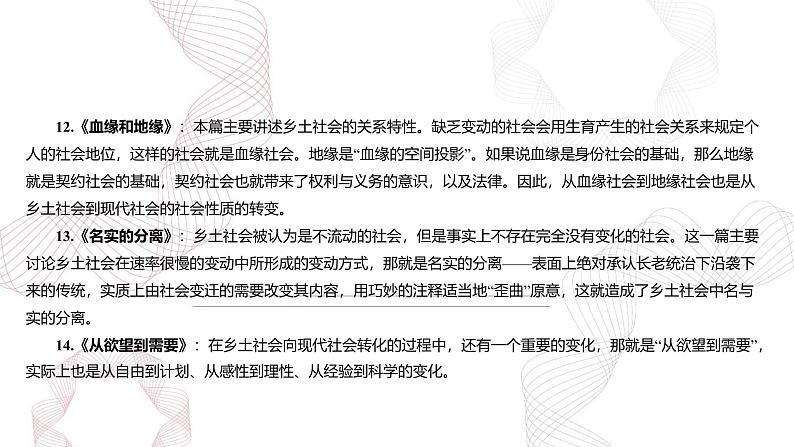 12.《血缘和地缘》：本篇主要讲述乡土社会的关系特性。缺乏变动的社会会用生育产生的社会关系来规定个人的社会地位，这样的社会就是血缘社会。地缘是“血缘的空间投影”。如果说血缘是身份社会的基础，那么地缘就是契约社会的基础，契约社会也就带来了权利与义务的意识，以及法律。因此，从血缘社会到地缘社会也是从乡土社会到现代社会的社会性质的转变。

13.《名实的分离》：乡土社会被认为是不流动的社会，但是事实上不存在完全没有变化的社会。这一篇主要讨论乡土社会在速率很慢的变动中所形成的变动方式，那就是名实的分离——表面上绝对承认长老统治下沿袭下来的传统，实质上由社会变迁的需要改变其内容，用巧妙的注释适当地“歪曲”原意，这就造成了乡土社会中名与实的分离。

14.《从欲望到需要》：在乡土社会向现代社会转化的过程中，还有一个重要的变化，那就是“从欲望到需要”，实际上也是从自由到计划、从感性到理性、从经验到科学的变化。